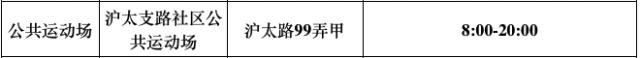 | 公共运动场 | 沪太支路社区公共运动场 | 沪太路99弄甲 | 8:00-20:00 |
|---|---|---|---|